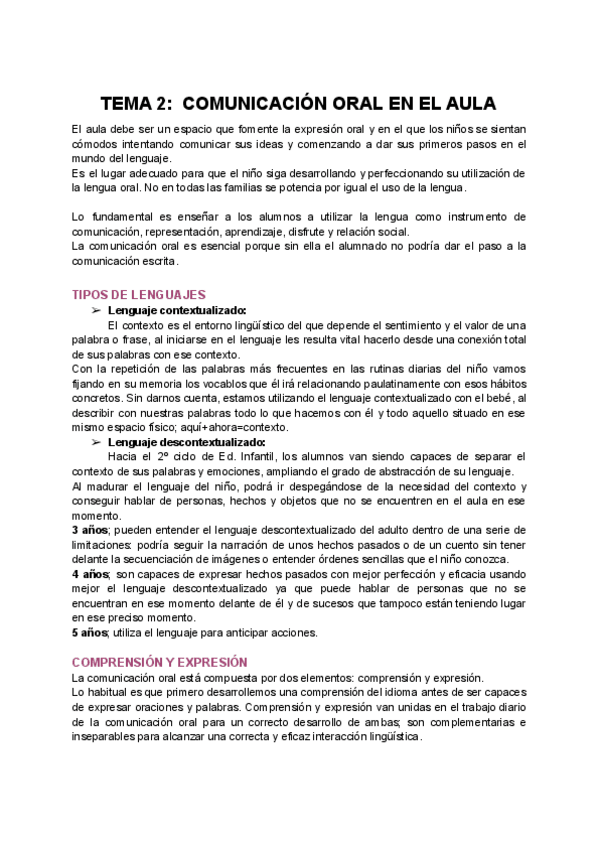 TEMA 2: COMUNICACIÓN ORAL EN EL AULA

El aula debe ser un espacio que fomente la expresión oral y en el que los niños se sientan cómodos intentando comunicar sus ideas y comenzando a dar sus primeros pasos en el mundo del lenguaje.
Es el lugar adecuado para que el niño siga desarrollando y perfeccionando su utilización de la lengua oral. No en todas las familias se potencia por igual el uso de la lengua.

Lo fundamental es enseñar a los alumnos a utilizar la lengua como instrumento de comunicación, representación, aprendizaje, disfrute y relación social.
La comunicación oral es esencial porque sin ella el alumnado no podría dar el paso a la comunicación escrita.

TIPOS DE LENGUAJES

➢ Lenguaje contextualizado:
El contexto es el entorno lingüístico del que depende el sentimiento y el valor de una palabra o frase, al iniciarse en el lenguaje les resulta vital hacerlo desde una conexión total de sus palabras con ese contexto.
Con la repetición de las palabras más frecuentes en las rutinas diarias del niño vamos fijando en su memoria los vocablos que él irá relacionando paulatinamente con esos hábitos concretos. Sin darnos cuenta, estamos utilizando el lenguaje contextualizado con el bebé, al describir con nuestras palabras todo lo que hacemos con él y todo aquello situado en ese mismo espacio físico; aquí+ahora=contexto.

➢ Lenguaje descontextualizado:
Hacia el 2º ciclo de Ed. Infantil, los alumnos van siendo capaces de separar el contexto de sus palabras y emociones, ampliando el grado de abstracción de su lenguaje.
Al madurar el lenguaje del niño, podrá ir despegándose de la necesidad del contexto y conseguir hablar de personas, hechos y objetos que no se encuentren en el aula en ese momento.
3 años; pueden entender el lenguaje descontextualizado del adulto dentro de una serie de limitaciones: podría seguir la narración de unos hechos pasados o de un cuento sin tener delante la secuenciación de imágenes o entender órdenes sencillas que el niño conozca.
4 años; son capaces de expresar hechos pasados con mejor perfección y eficacia usando mejor el lenguaje descontextualizado ya que puede hablar de personas que no se encuentran en ese momento delante de él y de sucesos que tampoco están teniendo lugar en ese preciso momento.
5 años; utiliza el lenguaje para anticipar acciones.

COMPRENSIÓN Y EXPRESIÓN

La comunicación oral está compuesta por dos elementos: comprensión y expresión.
Lo habitual es que primero desarrollemos una comprensión del idioma antes de ser capaces de expresar oraciones y palabras. Comprensión y expresión van unidas en el trabajo diario de la comunicación oral para un correcto desarrollo de ambas; son complementarias e inseparables para alcanzar una correcta y eficaz interacción lingüística.